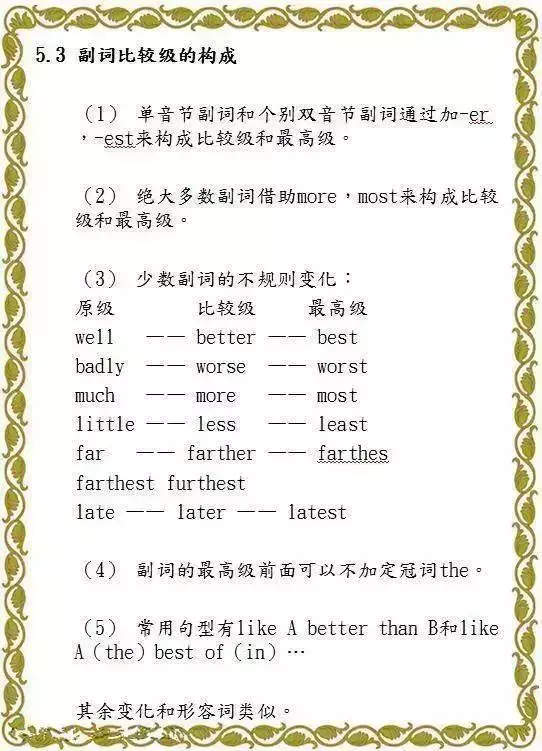 5.3 副词比较级的构成

（1） 单音节副词和个别双音节副词通过加-er，-est来构成比较级和最高级。

（2） 绝大多数副词借助more，most来构成比较级和最高级。

（3） 少数副词的不规则变化：

原级 比较级 最高级

well —— better —— best

badly —— worse —— worst

much —— more —— most

little —— less —— least

far —— farther —— farthes

farthest furthest

late —— later —— latest

（4） 副词的最高级前面可以不加定冠词the。

（5） 常用句型有like A better than B和like A（the）best of（in）…

其余变化和形容词类似。